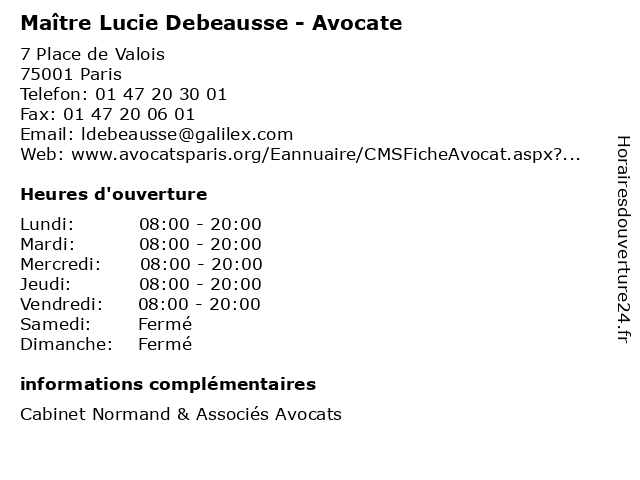 Maître Lucie Debeausse - Avocate

7 Place de Valois
75001 Paris
Telefon: 01 47 20 30 01
Fax: 01 47 20 06 01
Email: ldebeausse@galilex.com
Web: www.avocatsparis.org/Eannuaire/CMSFicheAvocat.aspx?...

Heures d'ouverture

| | |
|---|---|
| Lundi: | 08:00 - 20:00 |
| Mardi: | 08:00 - 20:00 |
| Mercredi: | 08:00 - 20:00 |
| Jeudi: | 08:00 - 20:00 |
| Vendredi: | 08:00 - 20:00 |
| Samedi: | Fermé |
| Dimanche: | Fermé |

informations complémentaires

Cabinet Normand & Associés Avocats

Horairesdouverture24.fr